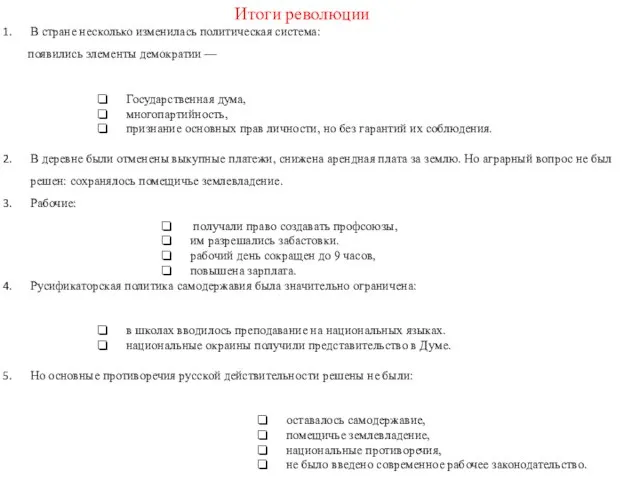 Итоги революции

1. В стране несколько изменилась политическая система:

появились элементы демократии —

❑ Государственная дума,
❑ многопартийность,
❑ признание основных прав личности, но без гарантий их соблюдения.

2. В деревне были отменены выкупные платежи, снижена арендная плата за землю. Но аграрный вопрос не был решен: сохранялось помещичье землевладение.

3. Рабочие:

❑ получали право создавать профсоюзы,
❑ им разрешались забастовки.
❑ рабочий день сокращен до 9 часов,
❑ повышена зарплата.

4. Русификаторская политика самодержавия была значительно ограничена:

❑ в школах вводилось преподавание на национальных языках.
❑ национальные окраины получили представительство в Думе.

5. Но основные противоречия русской действительности решены не были:

❑ оставалось самодержавие,
❑ помещичье землевладение,
❑ национальные противоречия,
❑ не было введено современное рабочее законодательство.